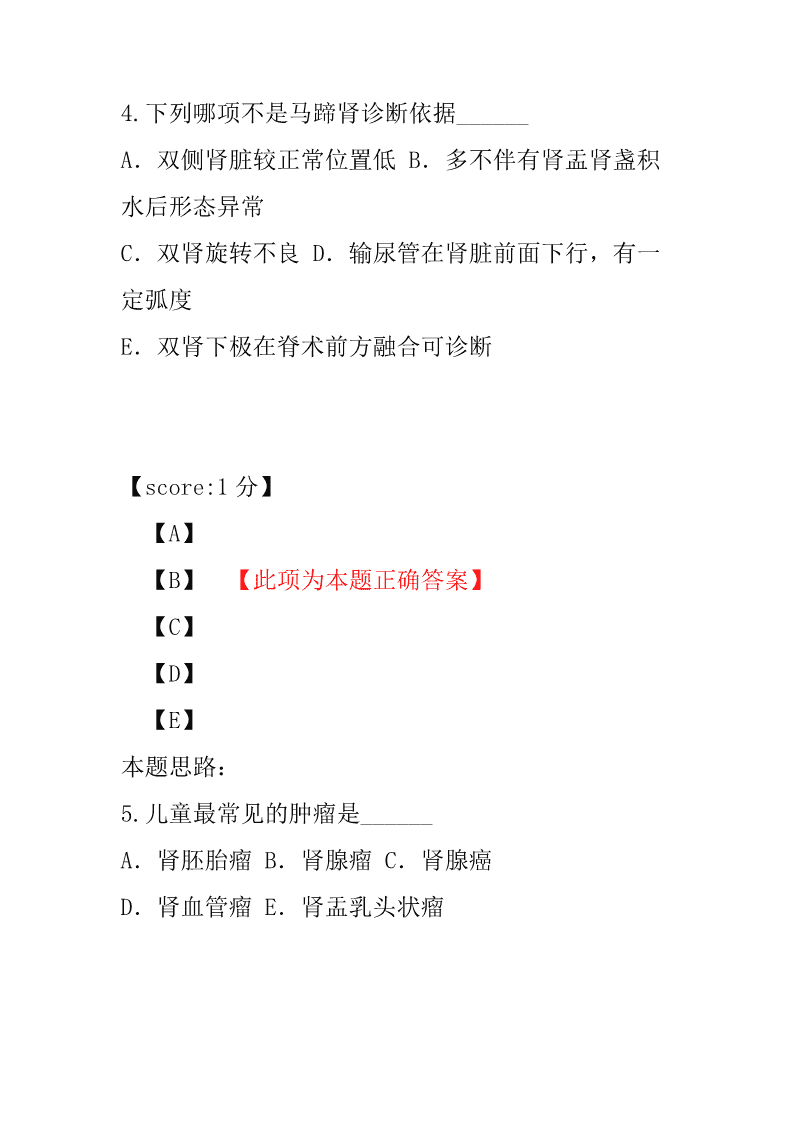 4.下列哪项不是马蹄肾诊断依据______

A. 双侧肾脏较正常位置低 B. 多不伴有肾盂肾盏积水后形态异常

C. 双肾旋转不良 D. 输尿管在肾脏前面下行，有一定弧度

E. 双肾下极在脊术前方融合可诊断

【score:1 分】

【A】

【B】 【此项为本题正确答案】

【C】

【D】

【E】

本题思路:

5.儿童最常见的肿瘤是______

A. 肾胚胎瘤 B. 肾腺瘤 C. 肾腺癌

D. 肾血管瘤 E. 肾盂乳头状瘤